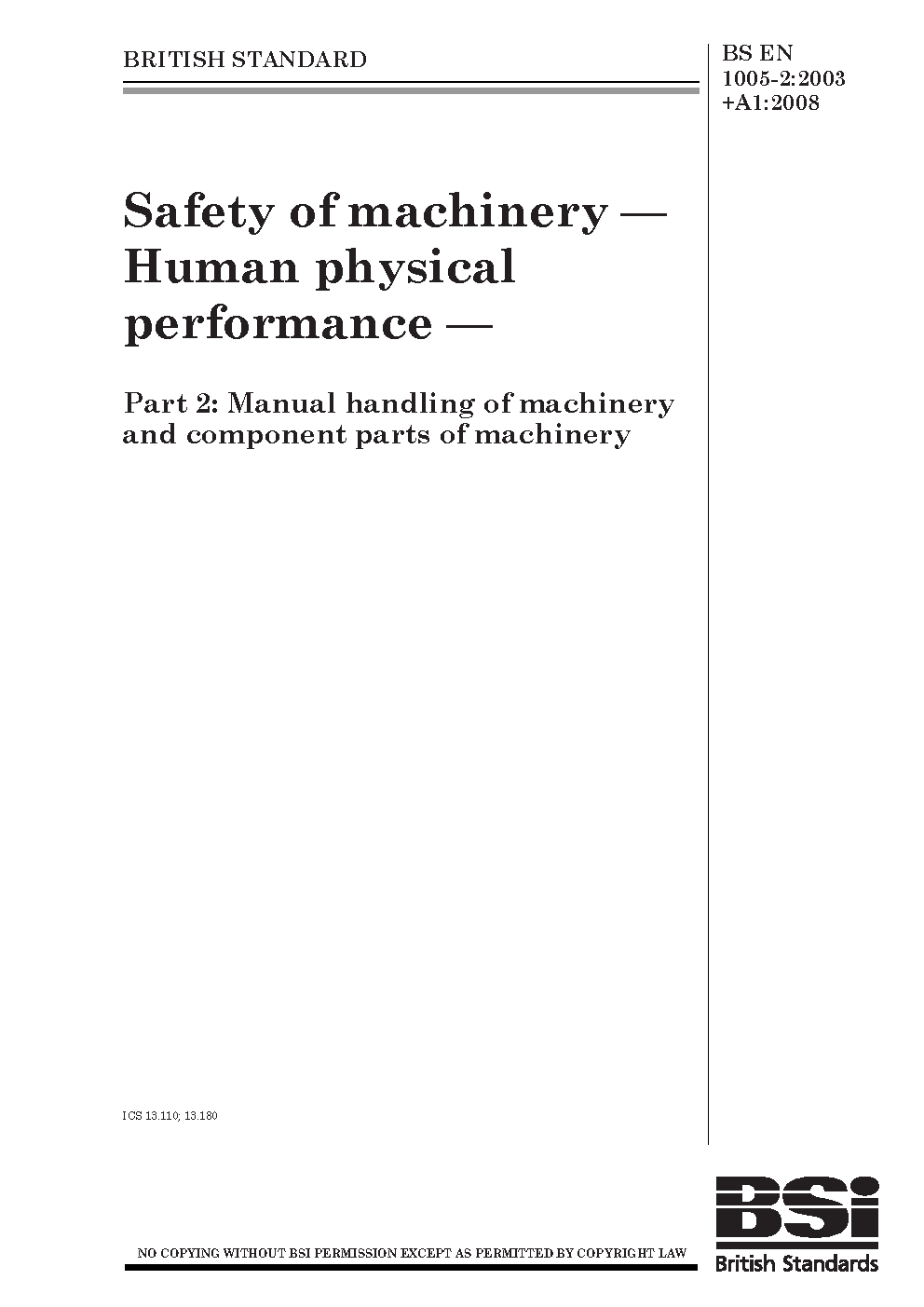 BRITISH STANDARD

BS EN 1005-2:2003 +A1:2008

Safety of machinery — Human physical performance —

Part 2: Manual handling of machinery and component parts of machinery

ICS 13.110; 13.180

NO COPYING WITHOUT BSI PERMISSION EXCEPT AS PERMITTED BY COPYRIGHT LAW

BSi
British Standards